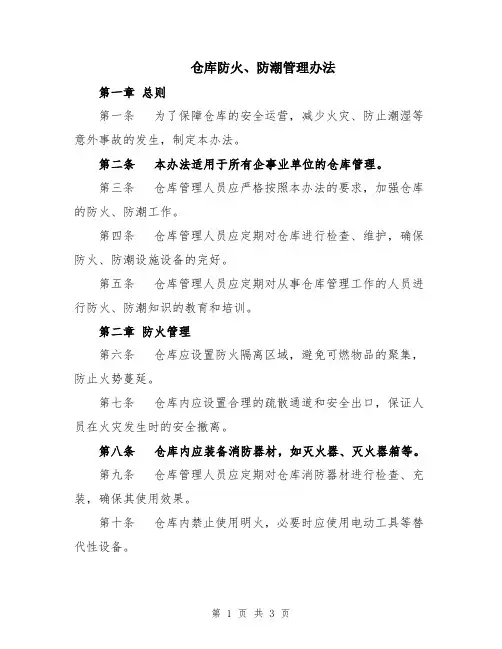 仓库防火、防潮管理办法

第一章 总则

第一条 为了保障仓库的安全运营，减少火灾、防止潮湿等意外事故的发生，制定本办法。

第二条 本办法适用于所有企事业单位的仓库管理。

第三条 仓库管理人员应严格按照本办法的要求，加强仓库的防火、防潮工作。

第四条 仓库管理人员应定期对仓库进行检查、维护，确保防火、防潮设施设备的完好。

第五条 仓库管理人员应定期对从事仓库管理工作的人员进行防火、防潮知识的教育和培训。

第二章 防火管理

第六条 仓库应设置防火隔离区域，避免可燃物品的聚集，防止火势蔓延。

第七条 仓库内应设置合理的疏散通道和安全出口，保证人员在火灾发生时的安全撤离。

第八条 仓库内应装备消防器材，如灭火器、灭火器箱等。

第九条 仓库管理人员应定期对仓库消防器材进行检查、充装，确保其使用效果。

第十条 仓库内禁止使用明火，必要时应使用电动工具等替代性设备。

第 1 页 共 3 页